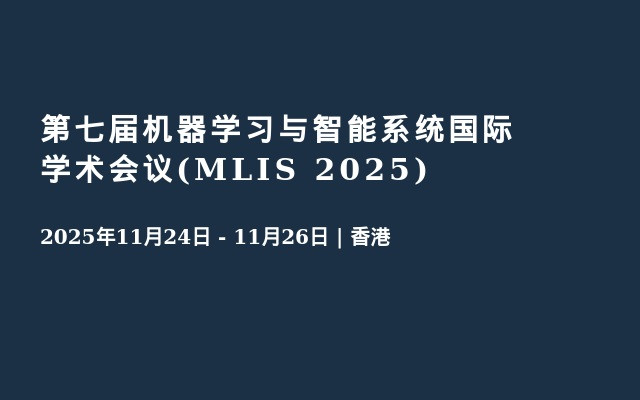 第七届机器学习与智能系统国际学术会议(MLIS 2025)

2025年11月24日 - 11月26日 | 香港